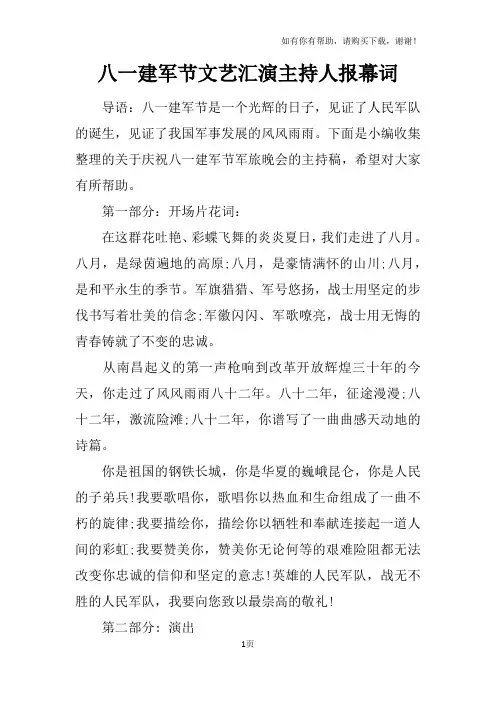 如有你有帮助，请购买下载，谢谢！

八一建军节文艺汇演主持人报幕词

导语：八一建军节是一个光辉的日子，见证了人民军队的诞生，见证了我国军事发展的风风雨雨。下面是小编收集整理的关于庆祝八一建军节军旅晚会的主持稿，希望对大家有所帮助。

第一部分：开场片花词：

在这群花吐艳、彩蝶飞舞的炎炎夏日，我们走进了八月。八月，是绿茵遍地的高原;八月，是豪情满怀的山川;八月，是和平永生的季节。军旗猎猎、军号悠扬，战士用坚定的步伐书写着壮美的信念;军徽闪闪、军歌嘹亮，战士用无悔的青春铸就了不变的忠诚。

从南昌起义的第一声枪响到改革开放辉煌三十年的今天，你走过了风风雨雨八十二年。八十二年，征途漫漫;八十二年，激流险滩;八十二年，你谱写了一曲曲感天动地的诗篇。

你是祖国的钢铁长城，你是华夏的巍峨昆仑，你是人民的子弟兵!我要歌唱你，歌唱你以热血和生命组成了一曲不朽的旋律;我要描绘你，描绘你以牺牲和奉献连接起一道人间的彩虹;我要赞美你，赞美你无论何等的艰难险阻都无法改变你忠诚的信仰和坚定的意志!英雄的人民军队，战无不胜的人民军队，我要向您致以最崇高的敬礼!

第二部分：演出

1页